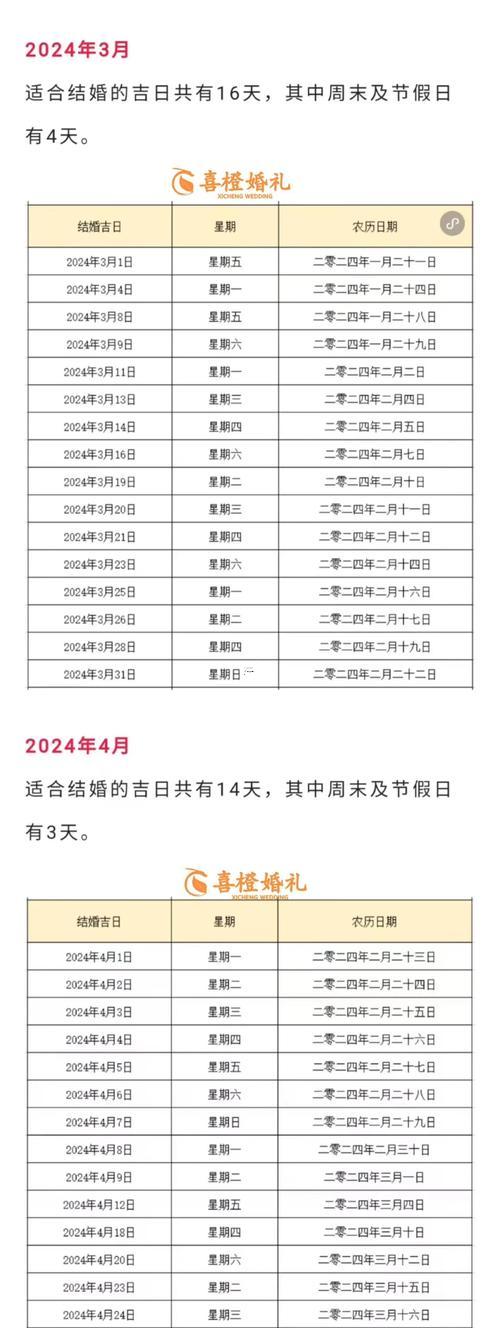 2024年3月

适合结婚的吉日共有16天，其中周末及节假日有4天。

喜橙婚礼
XICHENG WEDDING

| 结婚吉日 | 星期 | 农历日期 |
|---|---|---|
| 2024年3月1日 | 星期五 | 二零二四年一月二十一日 |
| 2024年3月4日 | 星期一 | 二零二四年一月二十四日 |
| 2024年3月8日 | 星期五 | 二零二四年一月二十八日 |
| 2024年3月9日 | 星期六 | 二零二四年一月二十九日 |
| 2024年3月11日 | 星期一 | 二零二四年二月二日 |
| 2024年3月13日 | 星期三 | 二零二四年二月四日 |
| 2024年3月14日 | 星期四 | 二零二四年二月五日 |
| 2024年3月16日 | 星期六 | 二零二四年二月七日 |
| 2024年3月19日 | 星期二 | 二零二四年二月十日 |
| 2024年3月20日 | 星期三 | 二零二四年二月十一日 |
| 2024年3月21日 | 星期四 | 二零二四年二月十二日 |
| 2024年3月23日 | 星期六 | 二零二四年二月十四日 |
| 2024年3月25日 | 星期一 | 二零二四年二月十六日 |
| 2024年3月26日 | 星期二 | 二零二四年二月十七日 |
| 2024年3月28日 | 星期四 | 二零二四年二月十九日 |
| 2024年3月31日 | 星期日 | 二零二四年二月二十二日 |

2024年4月

适合结婚的吉日共有14天，其中周末及节假日有3天。

喜橙婚礼
XICHENG WEDDING

| 结婚吉日 | 星期 | 农历日期 |
|---|---|---|
| 2024年4月1日 | 星期一 | 二零二四年二月二十三日 |
| 2024年4月2日 | 星期二 | 二零二四年二月二十四日 |
| 2024年4月3日 | 星期三 | 二零二四年二月二十五日 |
| 2024年4月4日 | 星期四 | 二零二四年二月二十六日 |
| 2024年4月5日 | 星期五 | 二零二四年二月二十七日 |
| 2024年4月6日 | 星期六 | 二零二四年二月二十八日 |
| 2024年4月7日 | 星期日 | 二零二四年二月二十九日 |
| 2024年4月8日 | 星期一 | 二零二四年二月三十日 |
| 2024年4月9日 | 星期二 | 二零二四年三月一日 |
| 2024年4月12日 | 星期五 | 二零二四年三月四日 |
| 2024年4月18日 | 星期四 | 二零二四年三月十日 |
| 2024年4月20日 | 星期六 | 二零二四年三月十二日 |
| 2024年4月23日 | 星期二 | 二零二四年三月十五日 |
| 2024年4月24日 | 星期三 | 二零二四年三月十六日 |